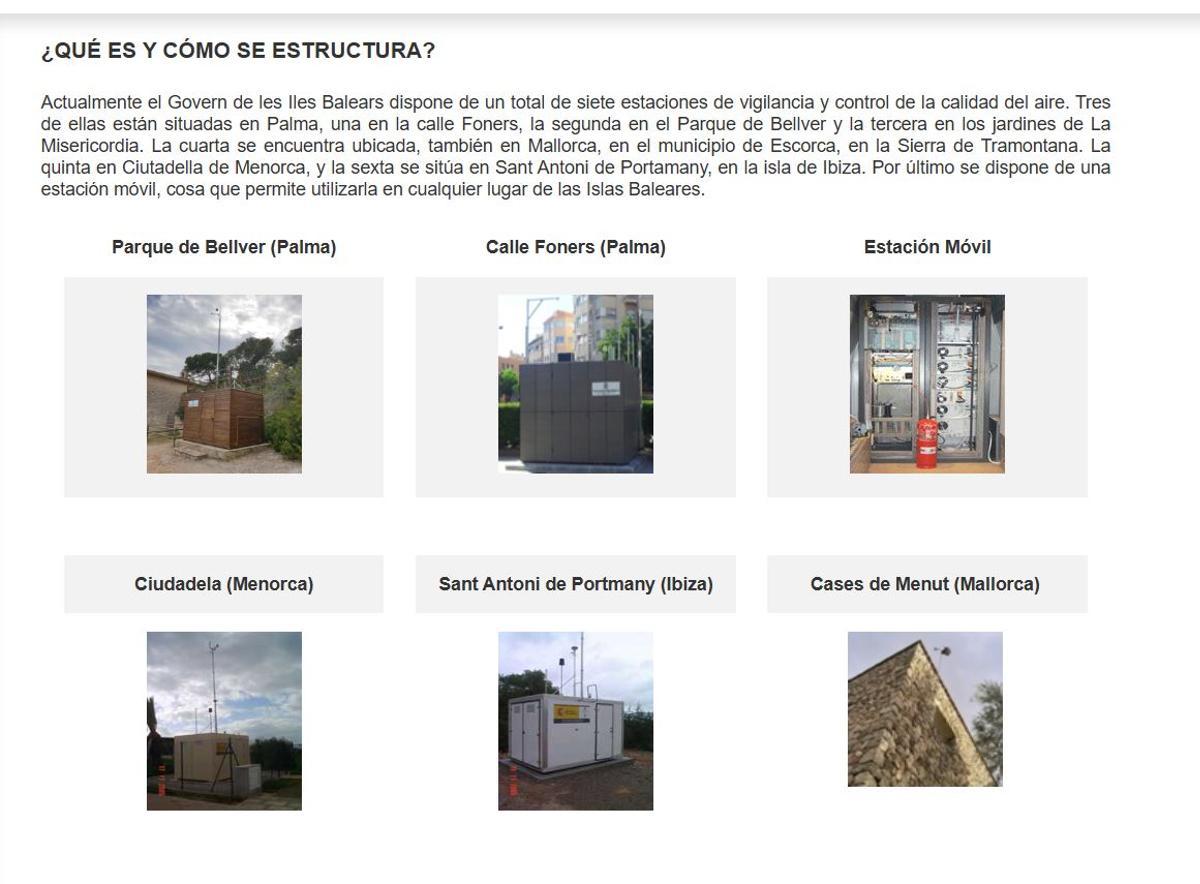 ¿QUÉ ES Y CÓMO SE ESTRUCTURA?

Actualmente el Govern de les Iles Balears dispone de un total de siete estaciones de vigilancia y control de la calidad del aire. Tres de ellas están situadas en Palma, una en la calle Foners, la segunda en el Parque de Bellver y la tercera en los jardines de La Misericordia. La cuarta se encuentra ubicada, también en Mallorca, en el municipio de Escorca, en la Sierra de Tramontana. La quinta en Ciutadella de Menorca, y la sexta se sitúa en Sant Antoni de Portamany, en la isla de Ibiza. Por último se dispone de una estación móvil, cosa que permite utilizarla en cualquier lugar de las Islas Baleares.

Parque de Bellver (Palma)

Calle Foners (Palma)

Estación Móvil

Ciudadela (Menorca)

Sant Antoni de Portmany (Ibiza)

Cases de Menut (Mallorca)